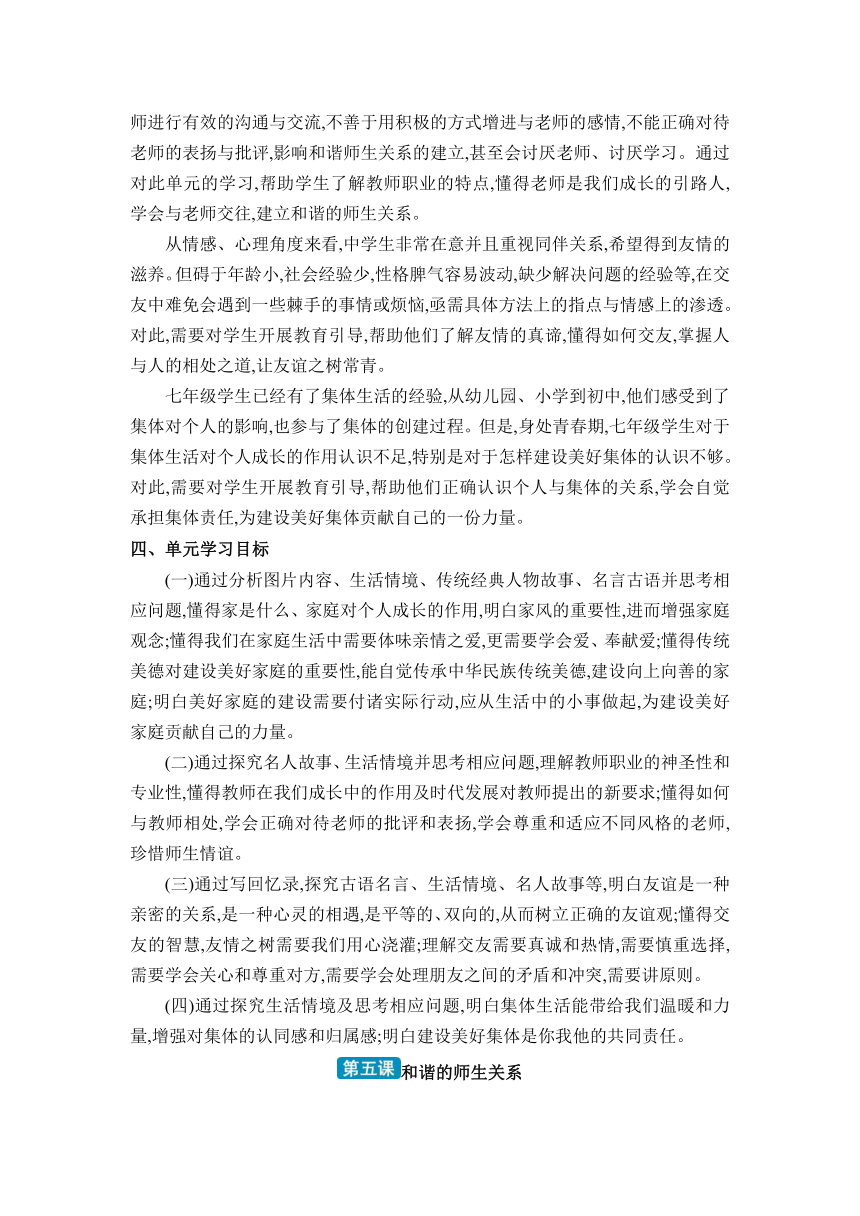 师进行有效的沟通与交流,不善于用积极的方式增进与老师的感情,不能正确对待老师的表扬与批评,影响和谐师生关系的建立,甚至会讨厌老师、讨厌学习。通过对此单元的学习,帮助学生了解教师职业的特点,懂得老师是我们成长的引路人,学会与老师交往,建立和谐的师生关系。

从情感、心理角度来看,中学生非常在意并且重视同伴关系,希望得到友情的滋养。但碍于年龄小,社会经验少,性格脾气容易波动,缺少解决问题的经验等,在交友中难免会遇到一些棘手的事情或烦恼,亟需具体方法上的指点与情感上的渗透。对此,需要对学生开展教育引导,帮助他们了解友情的真谛,懂得如何交友,掌握人与人的相处之道,让友谊之树常青。

七年级学生已经有了集体生活的经验,从幼儿园、小学到初中,他们感受到了集体对个人的影响,也参与了集体的创建过程。但是,身处青春期,七年级学生对于集体生活对个人成长的作用认识不足,特别是对于怎样建设美好集体的认识不够。对此,需要对学生开展教育引导,帮助他们正确认识个人与集体的关系,学会自觉承担集体责任,为建设美好集体贡献自己的一份力量。

四、单元学习目标

(一)通过分析图片内容、生活情境、传统经典人物故事、名言古语并思考相应问题,懂得家是什么、家庭对个人成长的作用,明白家风的重要性,进而增强家庭观念;懂得我们在家庭生活中需要体味亲情之爱,更需要学会爱、奉献爱;懂得传统美德对建设美好家庭的重要性,能自觉传承中华民族传统美德,建设向上向善的家庭;明白美好家庭的建设需要付诸实际行动,应从生活中的小事做起,为建设美好家庭贡献自己的力量。

(二)通过探究名人故事、生活情境并思考相应问题,理解教师职业的神圣性和专业性,懂得教师在我们成长中的作用及时代发展对教师提出的新要求;懂得如何与教师相处,学会正确对待老师的批评和表扬,学会尊重和适应不同风格的老师,珍惜师生情谊。

(三)通过写回忆录,探究古语名言、生活情境、名人故事等,明白友谊是一种亲密的关系,是一种心灵的相遇,是平等的、双向的,从而树立正确的友谊观;懂得交友的智慧,友情之树需要我们用心浇灌;理解交友需要真诚和热情,需要慎重选择,需要学会关心和尊重对方,需要学会处理朋友之间的矛盾和冲突,需要讲原则。

(四)通过探究生活情境及思考相应问题,明白集体生活能带给我们温暖和力量,增强对集体的认同感和归属感;明白建设美好集体是你我他的共同责任。

第五课 和谐的师生关系